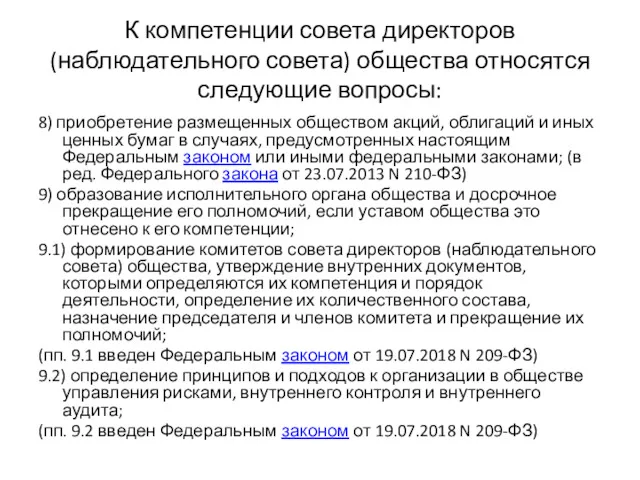 К компетенции совета директоров (наблюдательного совета) общества относятся следующие вопросы:

8) приобретение размещенных обществом акций, облигаций и иных ценных бумаг в случаях, предусмотренных настоящим Федеральным законом или иными федеральными законами; (в ред. Федерального закона от 23.07.2013 N 210-ФЗ)

9) образование исполнительного органа общества и досрочное прекращение его полномочий, если уставом общества это отнесено к его компетенции;

9.1) формирование комитетов совета директоров (наблюдательного совета) общества, утверждение внутренних документов, которыми определяются их компетенция и порядок деятельности, определение их количественного состава, назначение председателя и членов комитета и прекращение их полномочий;

(пп. 9.1 введен Федеральным законом от 19.07.2018 N 209-ФЗ)

9.2) определение принципов и подходов к организации в обществе управления рисками, внутреннего контроля и внутреннего аудита;

(пп. 9.2 введен Федеральным законом от 19.07.2018 N 209-ФЗ)